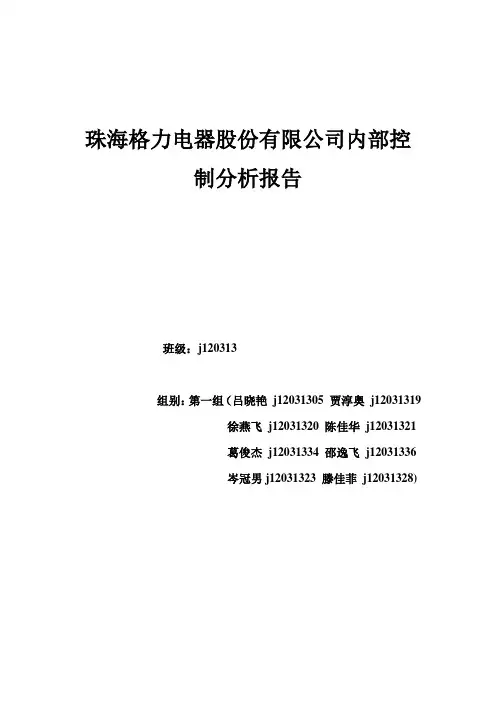 珠海格力电器股份有限公司内部控制分析报告

班级：j120313

组别：第一组（吕晓艳 j12031305 贾淳奥 j12031319
徐燕飞 j12031320 陈佳华 j12031321
葛俊杰 j12031334 邵逸飞 j12031336
岑冠男 j12031323 滕佳菲 j12031328)